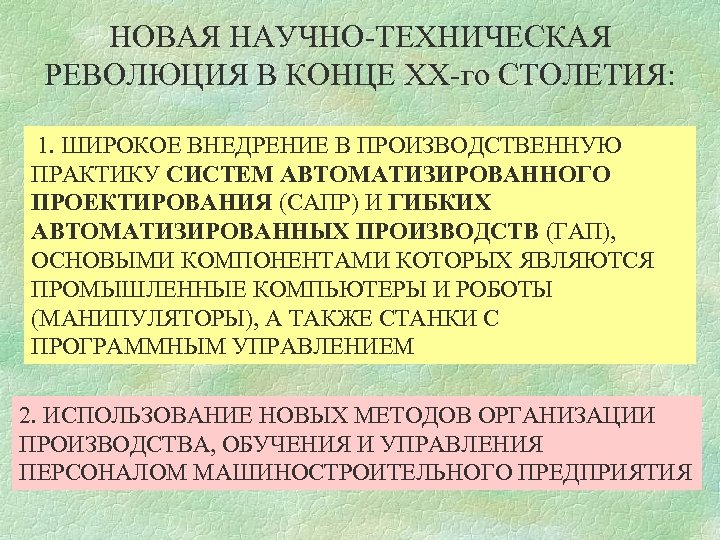 НОВАЯ НАУЧНО-ТЕХНИЧЕСКАЯ РЕВОЛЮЦИЯ В КОНЦЕ XX-го СТОЛЕТИЯ:

1. ШИРОКОЕ ВНЕДРЕНИЕ В ПРОИЗВОДСТВЕННУЮ ПРАКТИКУ СИСТЕМ АВТОМАТИЗИРОВАННОГО ПРОЕКТИРОВАНИЯ (САПР) И ГИБКИХ АВТОМАТИЗИРОВАННЫХ ПРОИЗВОДСТВ (ГАП), ОСНОВЫМИ КОМПОНЕНТАМИ КОТОРЫХ ЯВЛЯЮТСЯ ПРОМЫШЛЕННЫЕ КОМПЬЮТЕРЫ И РОБОТЫ (МАНИПУЛЯТОРЫ), А ТАКЖЕ СТАНКИ С ПРОГРАММНЫМ УПРАВЛЕНИЕМ

2. ИСПОЛЬЗОВАНИЕ НОВЫХ МЕТОДОВ ОРГАНИЗАЦИИ ПРОИЗВОДСТВА, ОБУЧЕНИЯ И УПРАВЛЕНИЯ ПЕРСОНАЛОМ МАШИНОСТРОИТЕЛЬНОГО ПРЕДПРИЯТИЯ